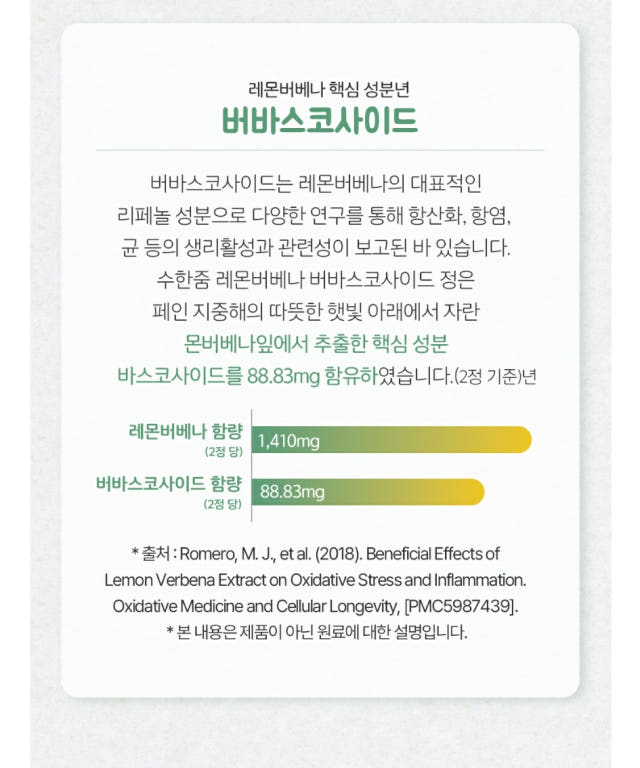 레몬버베나 핵심 성분년

버바스코사이드

버바스코사이드는 레몬버베나의 대표적인 리페놀 성분으로 다양한 연구를 통해 항산화, 항염, 균 등의 생리활성과 관련성이 보고된 바 있습니다. 수한줌 레몬버베나 버바스코사이드 정은 페인 지중해의 따뜻한 햇빛 아래에서 자란 몬버베나잎에서 추출한 핵심 성분 바스코사이드를 88.83mg 함유하였습니다.(2정 기준)년

레몬버베나 함량
(2정 당)
1,410mg

버바스코사이드 함량
(2정 당)
88.83mg

* 출처 : Romero, M. J., et al. (2018). Beneficial Effects of Lemon Verbena Extract on Oxidative Stress and Inflammation. Oxidative Medicine and Cellular Longevity, [PMC5987439].
* 본 내용은 제품이 아닌 원료에 대한 설명입니다.